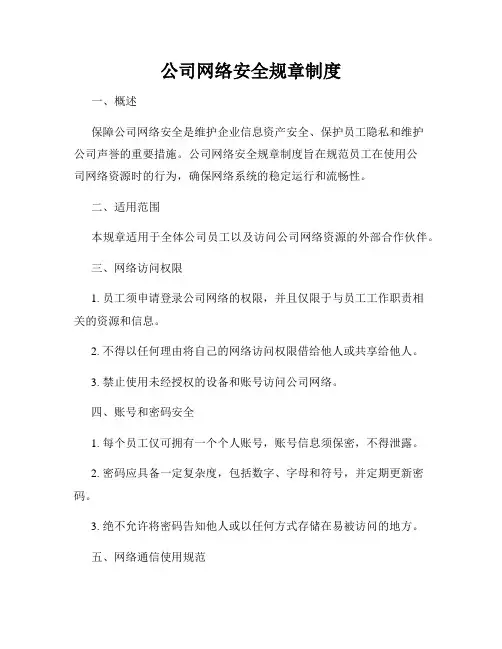 公司网络安全规章制度

一、概述

保障公司网络安全是维护企业信息资产安全、保护员工隐私和维护公司声誉的重要措施。公司网络安全规章制度旨在规范员工在使用公司网络资源时的行为，确保网络系统的稳定运行和流畅性。

二、适用范围

本规章适用于全体公司员工以及访问公司网络资源的外部合作伙伴。

三、网络访问权限

1. 员工须申请登录公司网络的权限，并且仅限于与员工工作职责相关的资源和信息。

2. 不得以任何理由将自己的网络访问权限借给他人或共享给他人。

3. 禁止使用未经授权的设备和账号访问公司网络。

四、账号和密码安全

1. 每个员工仅可拥有一个个人账号，账号信息须保密，不得泄露。

2. 密码应具备一定复杂度，包括数字、字母和符号，并定期更新密码。

3. 绝不允许将密码告知他人或以任何方式存储在易被访问的地方。

五、网络通信使用规范